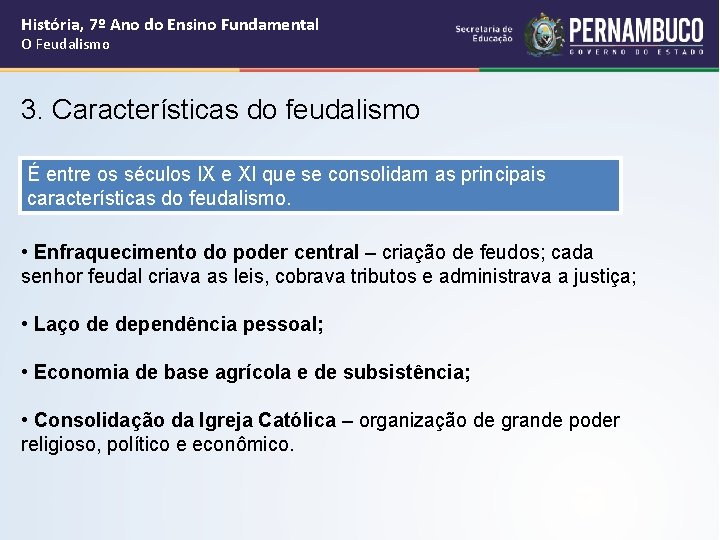 História, 7º Ano do Ensino Fundamental
O Feudalismo

Secretaria de Educação

PERNAMBUCO
GOVERNO DO ESTADO

3. Características do feudalismo

É entre os séculos IX e XI que se consolidam as principais características do feudalismo.

• Enfraquecimento do poder central – criação de feudos; cada senhor feudal criava as leis, cobrava tributos e administrava a justiça;

• Laço de dependência pessoal;

• Economia de base agrícola e de subsistência;

• Consolidação da Igreja Católica – organização de grande poder religioso, político e econômico.